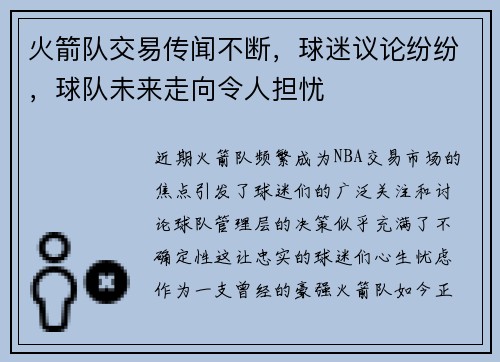 火箭队交易传闻不断，球迷议论纷纷，球队未来走向令人担忧

近期火箭队频繁成为NBA交易市场的焦点引发了球迷们的广泛关注和讨论球队管理层的决策似乎充满了不确定性这让忠实的球迷们心生忧虑作为一支曾经的豪强火箭队如今正